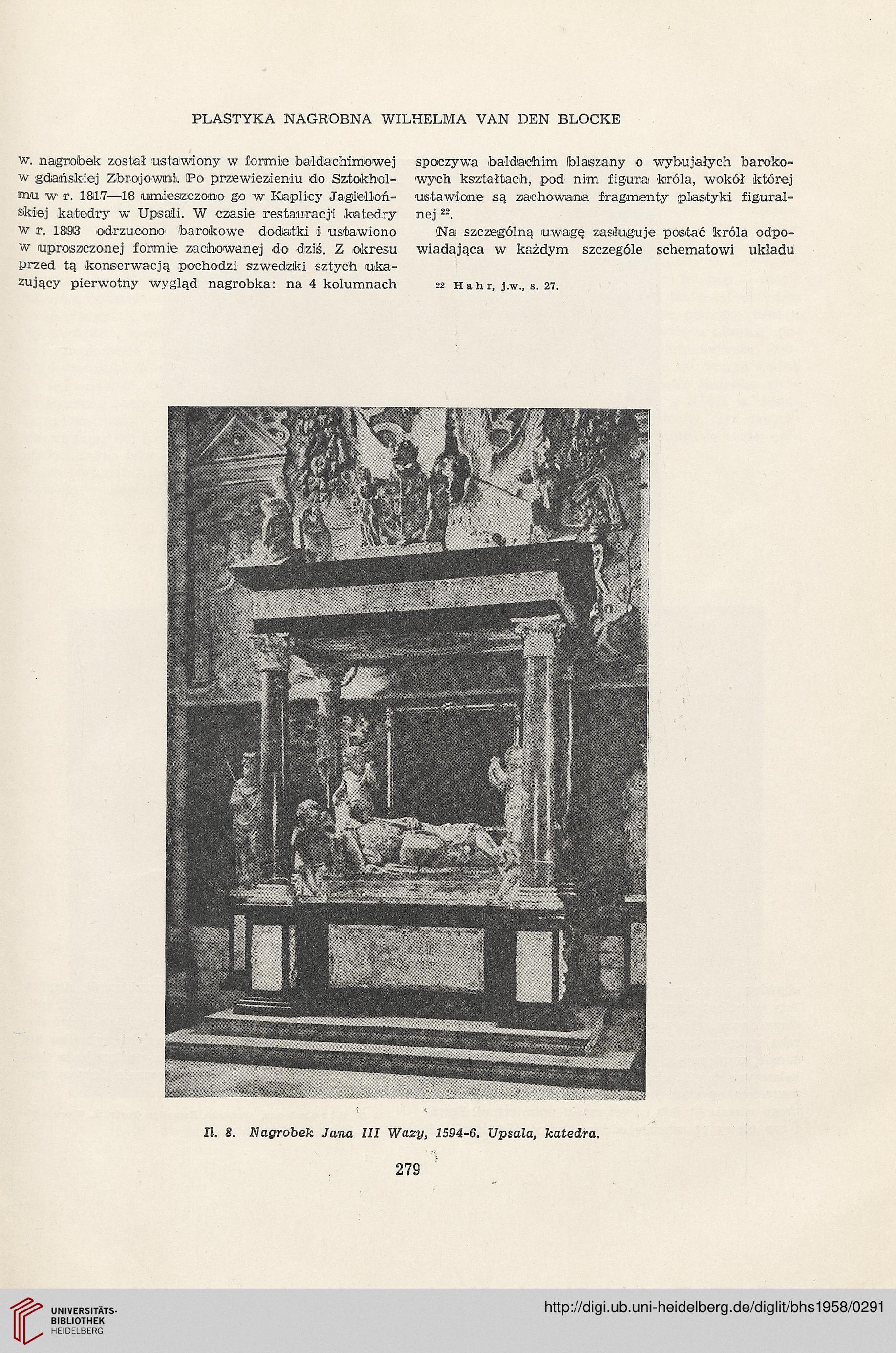 PLASTYKA NAGROBNA WILHELMA VAN DEN BLOCKE

w. nagrobek został ustawiony w formie baldachimowej w gdańskiej Zbrojowni. Po przewiezieniu do Sztokholmu w r. 1817—18 umieszczono go w Kaplicy Jagiellońskiej katedry w Upsali. W czasie restauracji katedry w r. 1893 odrzucono barokowe dodatki i ustawiono w uproszczonej formie zachowanej do dziś. Z okresu przed tą konserwacją pochodzi szwedzki sztych ukazujący pierwotny wygląd nagrobka: na 4 kolumnach spoczywa baldachim blaszany o wybujałych barokowych kształtach, pod nim figura króla, wokół której ustawione są zachowana fragmenty plastyki figuralnej $^{22}$.

Na szczególną uwagę zasługuje postać króla odpowiadająca w każdym szczególe schematowi układu

$^{22}$ Hahr, j.w., s. 27.

Il. 8. Nagrobek Jana III Wazy, 1594-6. Upsala, katedra.

279

UNIVERSITÄTS-BIBLIOTHEK HEIDELBERG

http://digi.ub.uni-heidelberg.de/diglit/bhs1958/0291